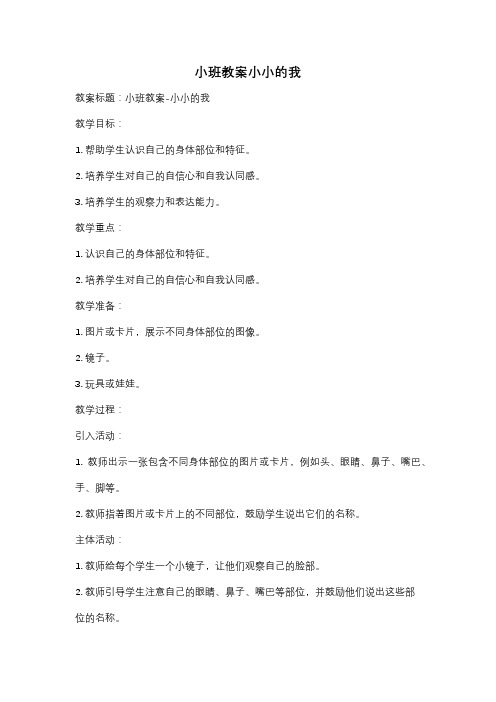 小班教案小小的我

教案标题：小班教案-小小的我

教学目标：

1. 帮助学生认识自己的身体部位和特征。

2. 培养学生对自己的自信心和自我认同感。

3. 培养学生的观察力和表达能力。

教学重点：

1. 认识自己的身体部位和特征。

2. 培养学生对自己的自信心和自我认同感。

教学准备：

1. 图片或卡片，展示不同身体部位的图像。

2. 镜子。

3. 玩具或娃娃。

教学过程：

引入活动：

1. 教师出示一张包含不同身体部位的图片或卡片，例如头、眼睛、鼻子、嘴巴、手、脚等。

2. 教师指着图片或卡片上的不同部位，鼓励学生说出它们的名称。

主体活动：

1. 教师给每个学生一个小镜子，让他们观察自己的脸部。

2. 教师引导学生注意自己的眼睛、鼻子、嘴巴等部位，并鼓励他们说出这些部位的名称。